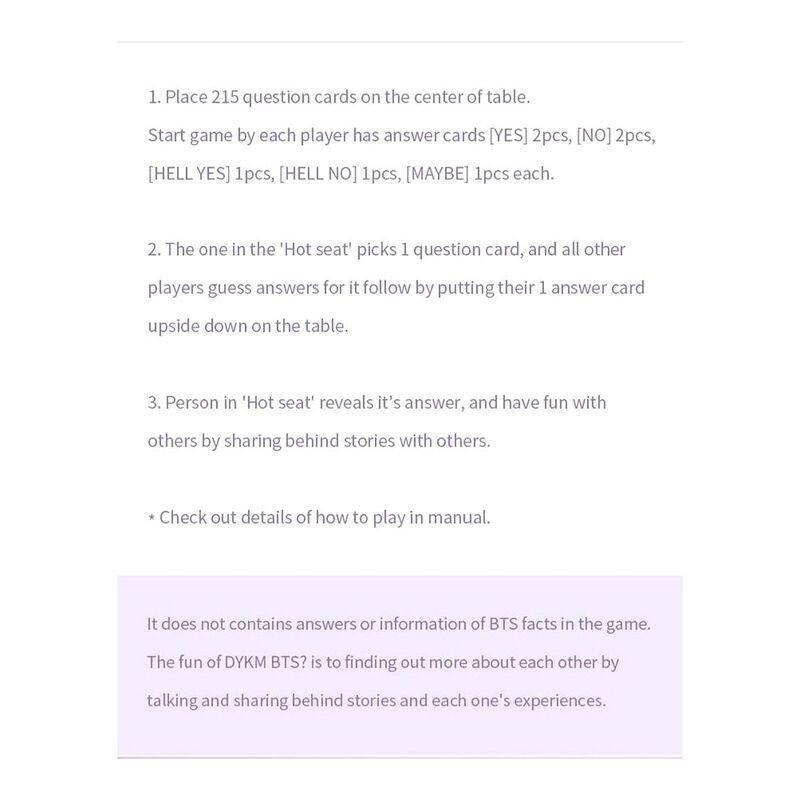 1. Place 215 question cards on the center of table.
Start game by each player has answer cards [YES] 2pcs, [NO] 2pcs, [HELL YES] 1pcs, [HELL NO] 1pcs, [MAYBE] 1pcs each.

2. The one in the 'Hot seat' picks 1 question card, and all other players guess answers for it follow by putting their 1 answer card upside down on the table.

3. Person in 'Hot seat' reveals it's answer, and have fun with others by sharing behind stories with others.

* Check out details of how to play in manual.

It does not contains answers or information of BTS facts in the game. The fun of DYKM BTS? is to finding out more about each other by talking and sharing behind stories and each one's experiences.